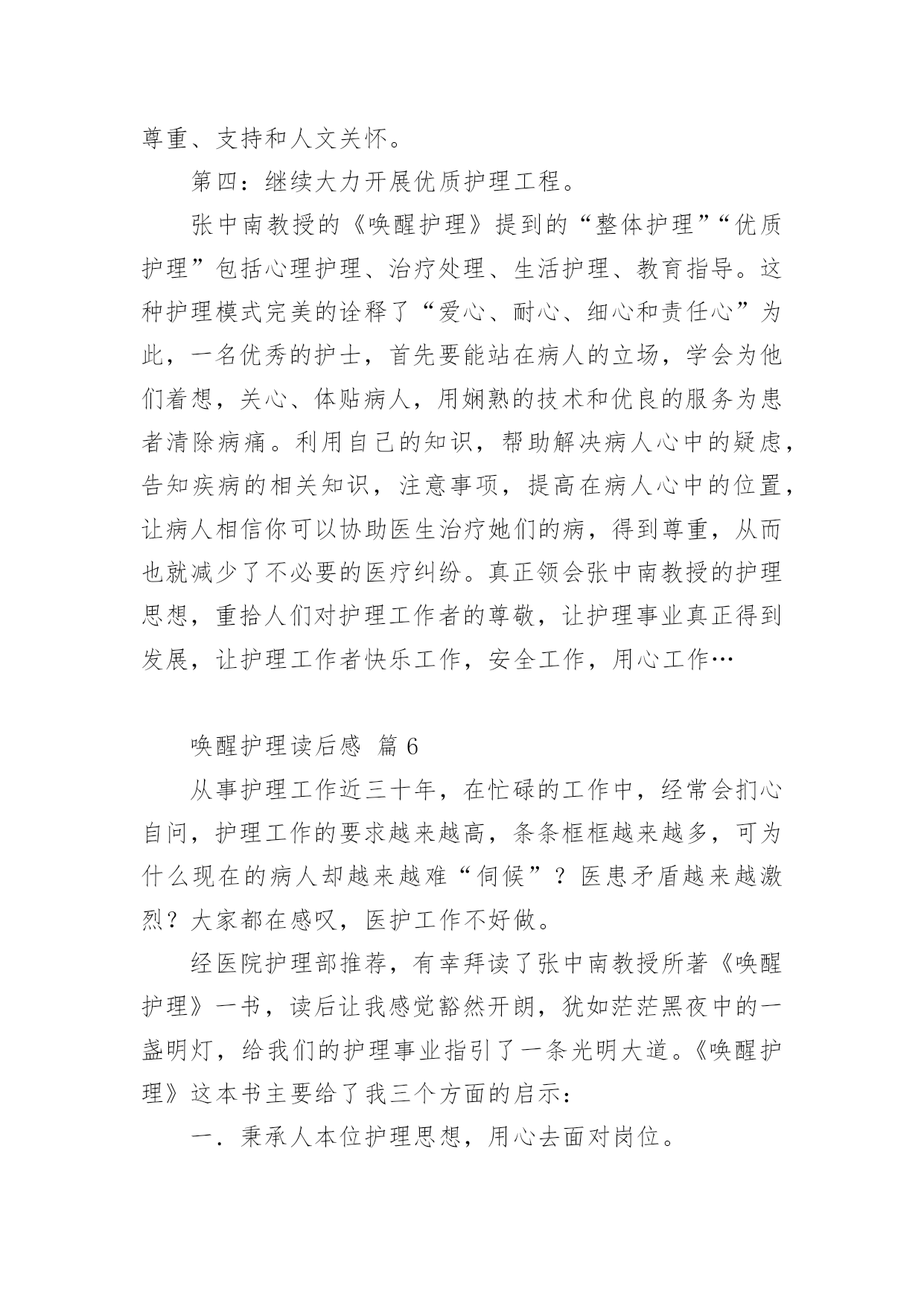 尊重、支持和人文关怀。

第四：继续大力开展优质护理工程。

张中南教授的《唤醒护理》提到的“整体护理”“优质护理”包括心理护理、治疗处理、生活护理、教育指导。这种护理模式完美的诠释了“爱心、耐心、细心和责任心”为此，一名优秀的护士，首先要能站在病人的立场，学会为他们着想，关心、体贴病人，用娴熟的技术和优良的服务为患者清除病痛。利用自己的知识，帮助解决病人心中的疑虑，告知疾病的相关知识，注意事项，提高在病人心中的位置，让病人相信你可以协助医生治疗她们的病，得到尊重，从而也就减少了不必要的医疗纠纷。真正领会张中南教授的护理思想，重拾人们对护理工作者的尊敬，让护理事业真正得到发展，让护理工作者快乐工作，安全工作，用心工作…

唤醒护理读后感 篇 6

从事护理工作近三十年，在忙碌的工作中，经常会扪心自问，护理工作的要求越来越高，条条框框越来越多，可为什么现在的病人却越来越难“伺候”？医患矛盾越来越激烈？大家都在感叹，医护工作不好做。

经医院护理部推荐，有幸拜读了张中南教授所著《唤醒护理》一书，读后让我感觉豁然开朗，犹如茫茫黑夜中的一盏明灯，给我们的护理事业指引了一条光明大道。《唤醒护理》这本书主要给了我三个方面的启示：

一．秉承人本位护理思想，用心去面对岗位。